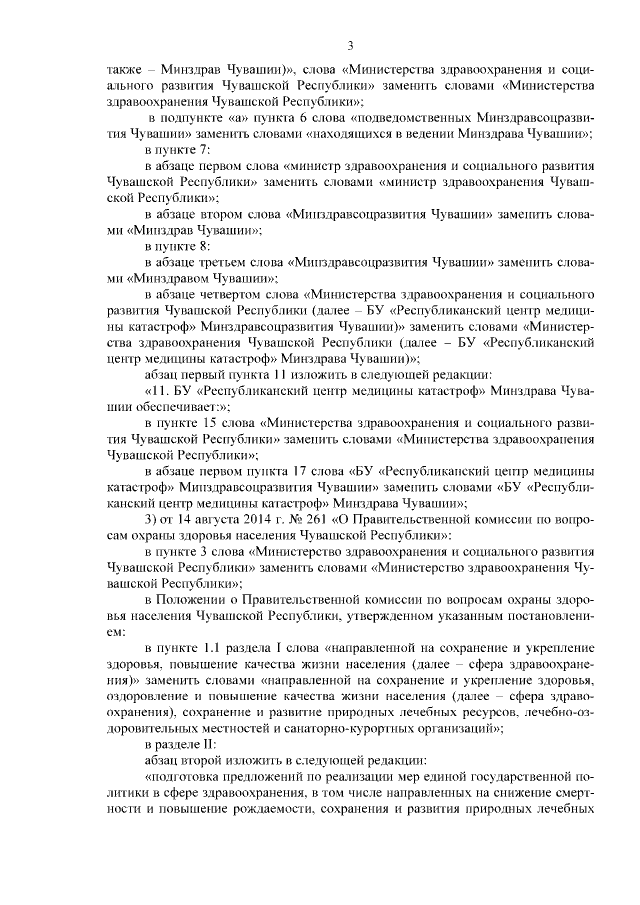 3

также – Минздрав Чувашии)», слова «Министерства здравоохранения и социального развития Чувашской Республики» заменить словами «Министерства здравоохранения Чувашской Республики»;

в подпункте «а» пункта 6 слова «подведомственных Минздравсоцразвития Чувашии» заменить словами «находящихся в ведении Минздрава Чувашии»;

в пункте 7:

в абзаце первом слова «министр здравоохранения и социального развития Чувашской Республики» заменить словами «министр здравоохранения Чувашской Республики»;

в абзаце втором слова «Минздравсоцразвития Чувашии» заменить словами «Минздрав Чувашии»;

в пункте 8:

в абзаце третьем слова «Минздравсоцразвития Чувашии» заменить словами «Минздравом Чувашии»;

в абзаце четвертом слова «Министерства здравоохранения и социального развития Чувашской Республики (далее – БУ «Республиканский центр медицины катастроф» Минздравсоцразвития Чувашии)» заменить словами «Министерства здравоохранения Чувашской Республики (далее – БУ «Республиканский центр медицины катастроф» Минздрава Чувашии)»;

абзац первый пункта 11 изложить в следующей редакции:

«11. БУ «Республиканский центр медицины катастроф» Минздрава Чувашии обеспечивает:»;

в пункте 15 слова «Министерства здравоохранения и социального развития Чувашской Республики» заменить словами «Министерства здравоохранения Чувашской Республики»;

в абзаце первом пункта 17 слова «БУ «Республиканский центр медицины катастроф» Минздравсоцразвития Чувашии» заменить словами «БУ «Республиканский центр медицины катастроф» Минздрава Чувашии»;

3) от 14 августа 2014 г. № 261 «О Правительственной комиссии по вопросам охраны здоровья населения Чувашской Республики»:

в пункте 3 слова «Министерство здравоохранения и социального развития Чувашской Республики» заменить словами «Министерство здравоохранения Чувашской Республики»;

в Положении о Правительственной комиссии по вопросам охраны здоровья населения Чувашской Республики, утвержденном указанным постановлением:

в пункте 1.1 раздела I слова «направленной на сохранение и укрепление здоровья, повышение качества жизни населения (далее – сфера здравоохранения)» заменить словами «направленной на сохранение и укрепление здоровья, оздоровление и повышение качества жизни населения (далее – сфера здравоохранения), сохранение и развитие природных лечебных ресурсов, лечебно-оздоровительных местностей и санаторно-курортных организаций»;

в разделе II:

абзац второй изложить в следующей редакции:

«подготовка предложений по реализации мер единой государственной политики в сфере здравоохранения, в том числе направленных на снижение смертности и повышение рождаемости, сохранения и развития природных лечебных